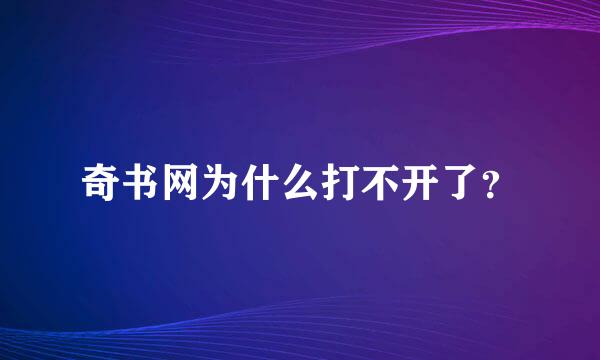 奇书网为什么打不开了?